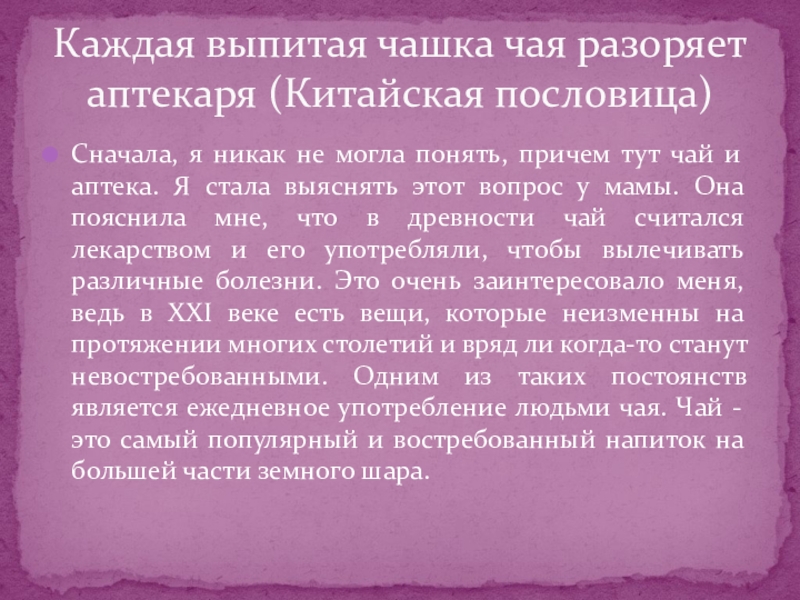 Каждая выпитая чашка чая разоряет аптекаря (Китайская пословица)

• Сначала, я никак не могла понять, причем тут чай и аптека. Я стала выяснять этот вопрос у мамы. Она пояснила мне, что в древности чай считался лекарством и его употребляли, чтобы вылечивать различные болезни. Это очень заинтересовало меня, ведь в XXI веке есть вещи, которые неизменны на протяжении многих столетий и вряд ли когда-то станут невостребованными. Одним из таких постоянств является ежедневное употребление людьми чая. Чай - это самый популярный и востребованный напиток на большей части земного шара.